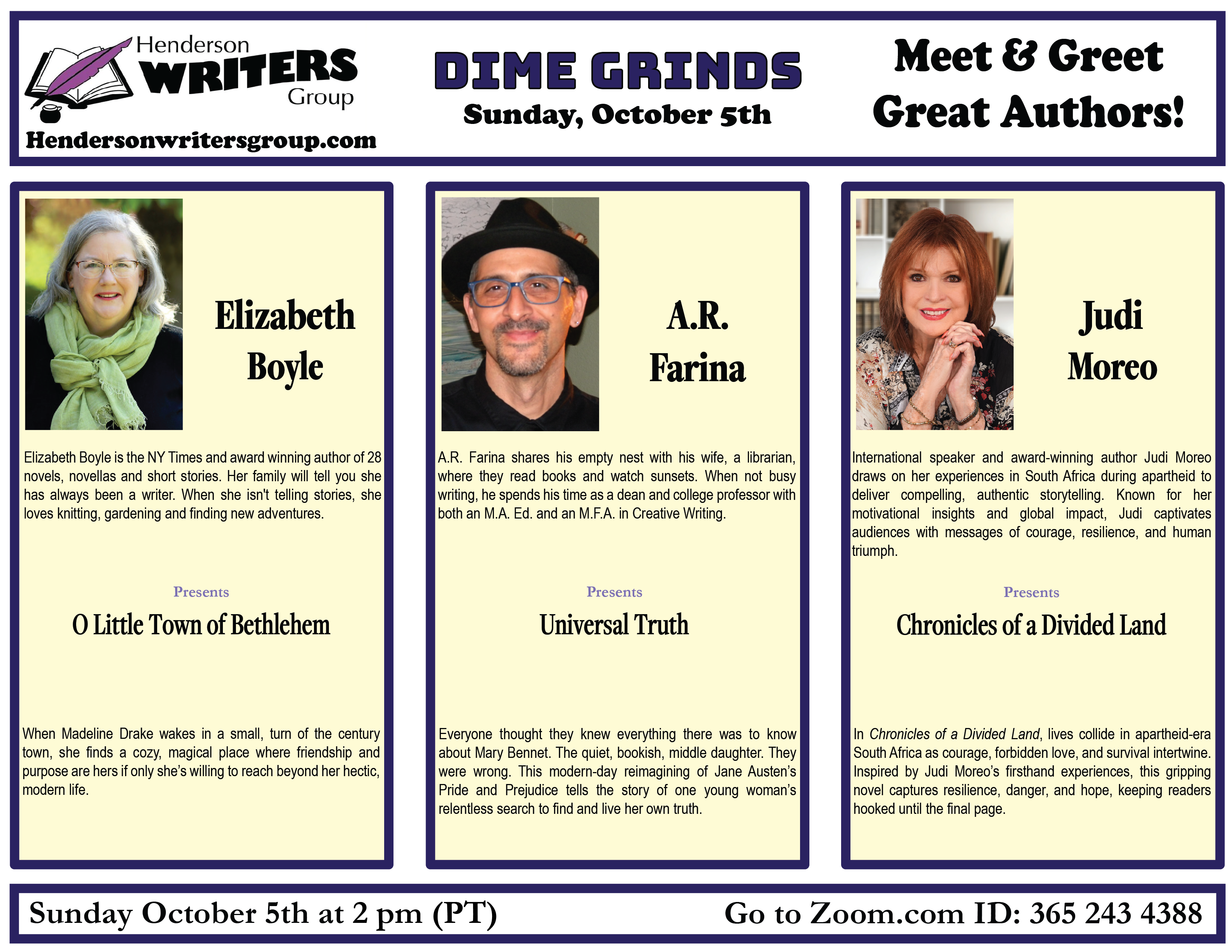 Henderson
WRITERS
Group
Hendersonwritersgroup.com

DIME GRINDS
Sunday, October 5th

Meet & Greet
Great Authors!

Elizabeth
Boyle

Elizabeth Boyle is the NY Times and award winning author of 28 novels, novellas and short stories. Her family will tell you she has always been a writer. When she isn't telling stories, she loves knitting, gardening and finding new adventures.

Presents

O Little Town of Bethlehem

When Madeline Drake wakes in a small, turn of the century town, she finds a cozy, magical place where friendship and purpose are hers if only she's willing to reach beyond her hectic, modern life.

A.R.
Farina

A.R. Farina shares his empty nest with his wife, a librarian, where they read books and watch sunsets. When not busy writing, he spends his time as a dean and college professor with both an M.A. Ed. and an M.F.A. in Creative Writing.

Presents

Universal Truth

Everyone thought they knew everything there was to know about Mary Bennet. The quiet, bookish, middle daughter. They were wrong. This modern-day reimagining of Jane Austen's Pride and Prejudice tells the story of one young woman's relentless search to find and live her own truth.

Judi
Moreo

International speaker and award-winning author Judi Moreo draws on her experiences in South Africa during apartheid to deliver compelling, authentic storytelling. Known for her motivational insights and global impact, Judi captivates audiences with messages of courage, resilience, and human triumph.

Presents

Chronicles of a Divided Land

In Chronicles of a Divided Land, lives collide in apartheid-era South Africa as courage, forbidden love, and survival intertwine. Inspired by Judi Moreo's firsthand experiences, this gripping novel captures resilience, danger, and hope, keeping readers hooked until the final page.

Sunday October 5th at 2 pm (PT)
Go to Zoom.com ID: 365 243 4388